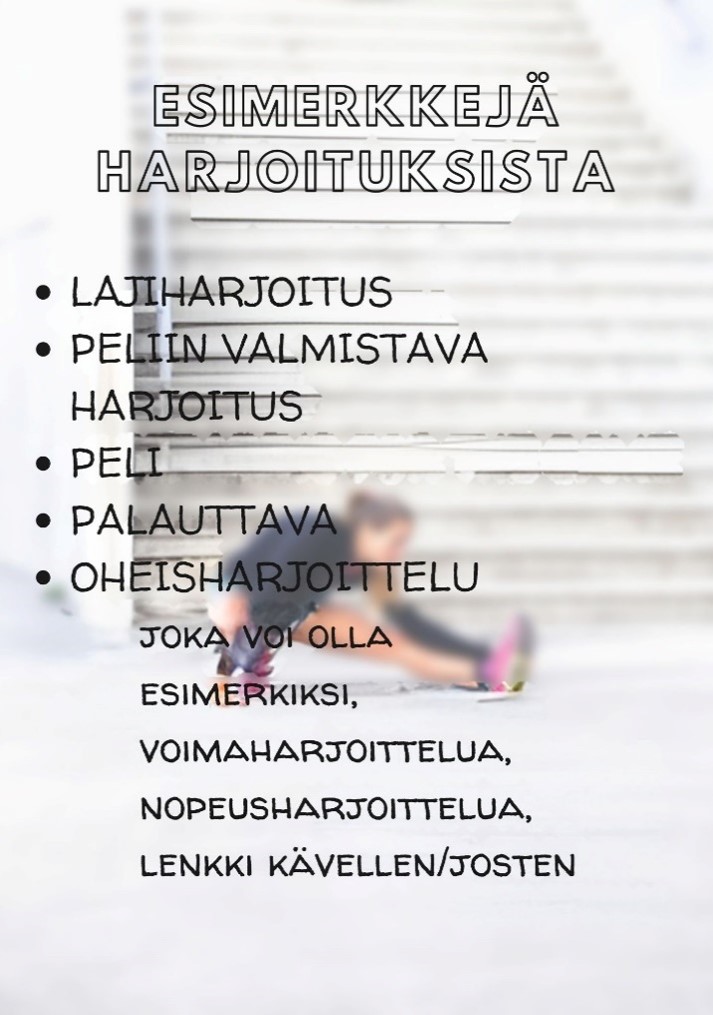 ESIMERKKEJÄ HARJOITUKSISTA

• LAJIHARJOITUS
• PELIIN VALMISTAVA HARJOITUS
• PELI
• PALAUTTAVA
• OHEISHARJOITTELU

JOKA VOI OLLA ESIMERKIKSI, VOIMAHARJOITTELUA, NOPEUSHARJOITTELUA, LENKKI KÄVELLEN/JOSTEN